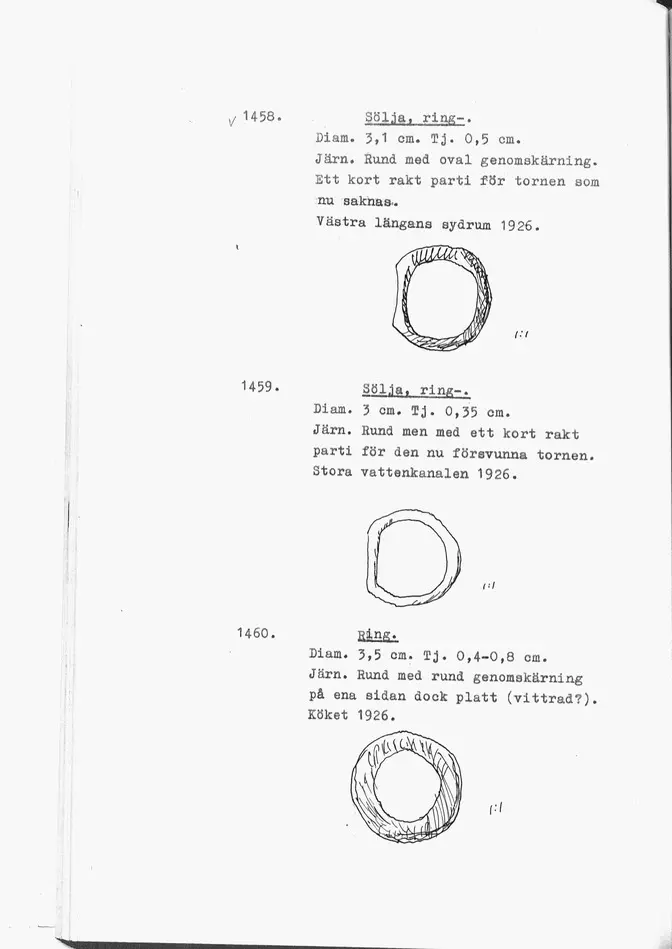 √ 1458. Sölja, ring-.

Diam. 3,1 cm. Tj. 0,5 cm.
Järn. Rund med oval genomskärning. Ett kort rakt parti för tornen som nu saknas.
Västra längans sydrum 1926.

1:1

1459. Sölja, ring-.

Diam. 3 cm. Tj. 0,35 cm.
Järn. Rund men med ett kort rakt parti för den nu försvunna tornen.
Stora vattenkanalen 1926.

1:1

1460. Ring.

Diam. 3,5 cm. Tj. 0,4-0,8 cm.
Järn. Rund med rund genomskärning på ena sidan dock platt (vittrad?).
Köket 1926.

1:1